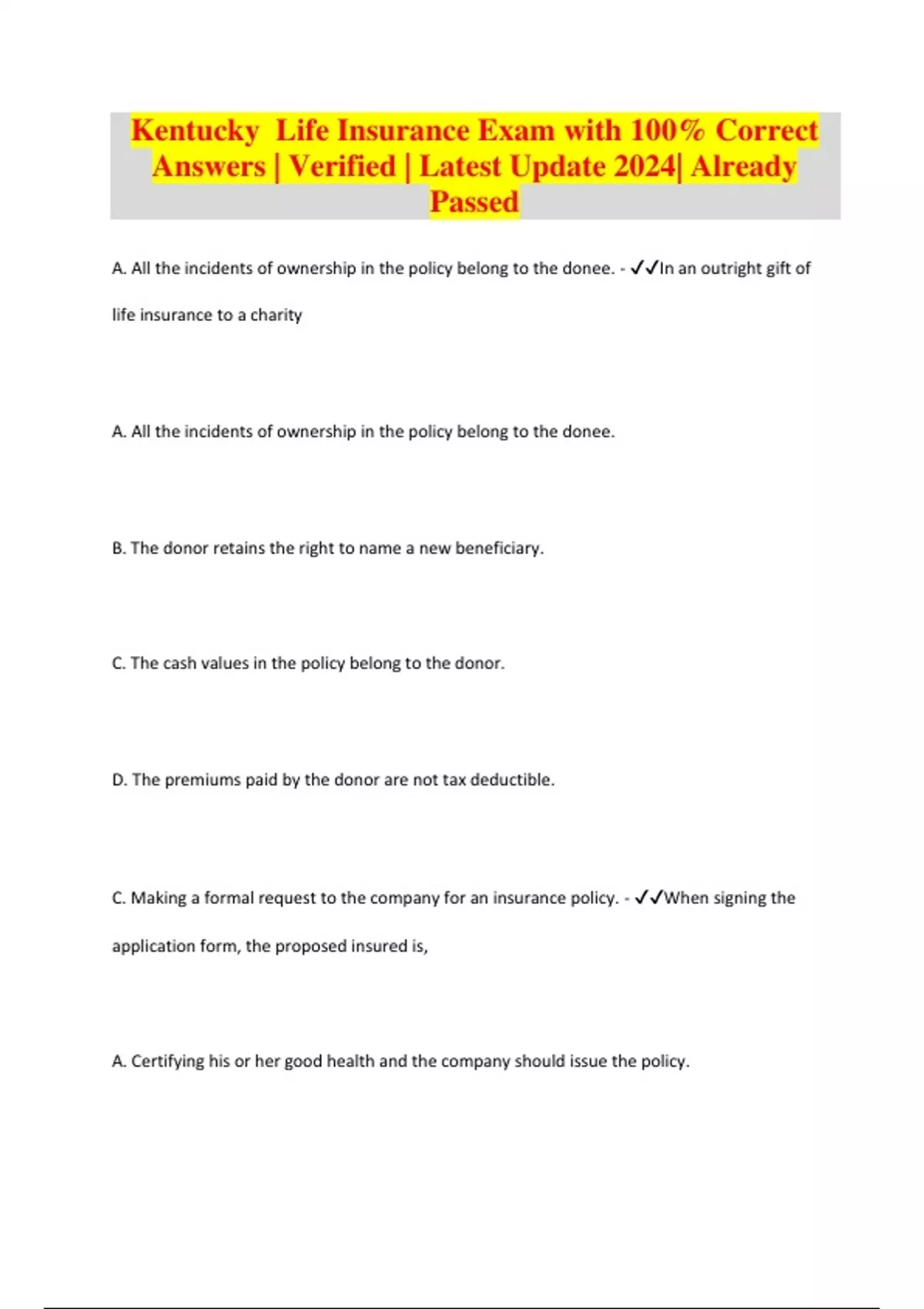 Kentucky Life Insurance Exam with 100% Correct Answers | Verified | Latest Update 2024| Already Passed

A. All the incidents of ownership in the policy belong to the donee. - ✓✓In an outright gift of life insurance to a charity

A. All the incidents of ownership in the policy belong to the donee.

B. The donor retains the right to name a new beneficiary.

C. The cash values in the policy belong to the donor.

D. The premiums paid by the donor are not tax deductible.

C. Making a formal request to the company for an insurance policy. - ✓✓When signing the application form, the proposed insured is,

A. Certifying his or her good health and the company should issue the policy.